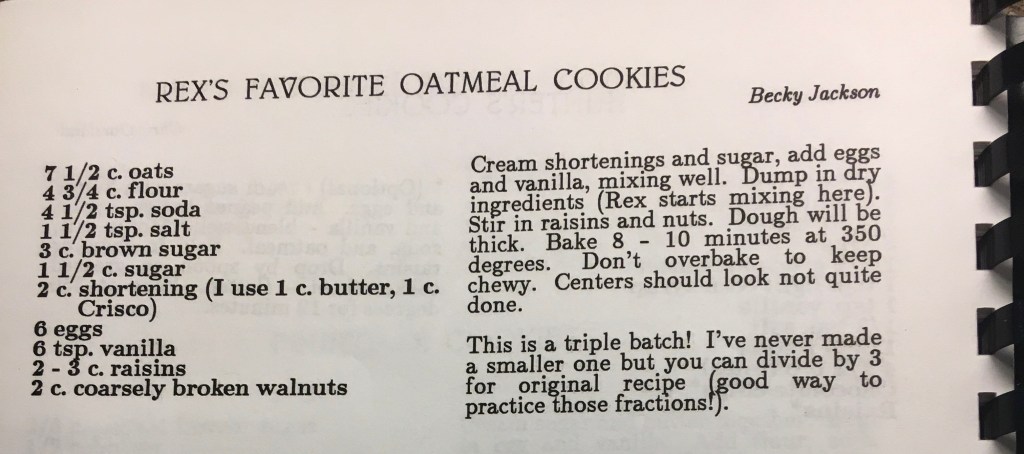 REX'S FAVORITE OATMEAL COOKIES

Becky Jackson

7 1/2 c. oats
4 3/4 c. flour
4 1/2 tsp. soda
1 1/2 tsp. salt
3 c. brown sugar
1 1/2 c. sugar
2 c. shortening (I use 1 c. butter, 1 c. Crisco)
6 eggs
6 tsp. vanilla
2 - 3 c. raisins
2 c. coarsely broken walnuts

Cream shortenings and sugar, add eggs and vanilla, mixing well. Dump in dry ingredients (Rex starts mixing here). Stir in raisins and nuts. Dough will be thick. Bake 8 - 10 minutes at 350 degrees. Don't overbake to keep chewy. Centers should look not quite done.

This is a triple batch! I've never made a smaller one but you can divide by 3 for original recipe (good way to practice those fractions!).